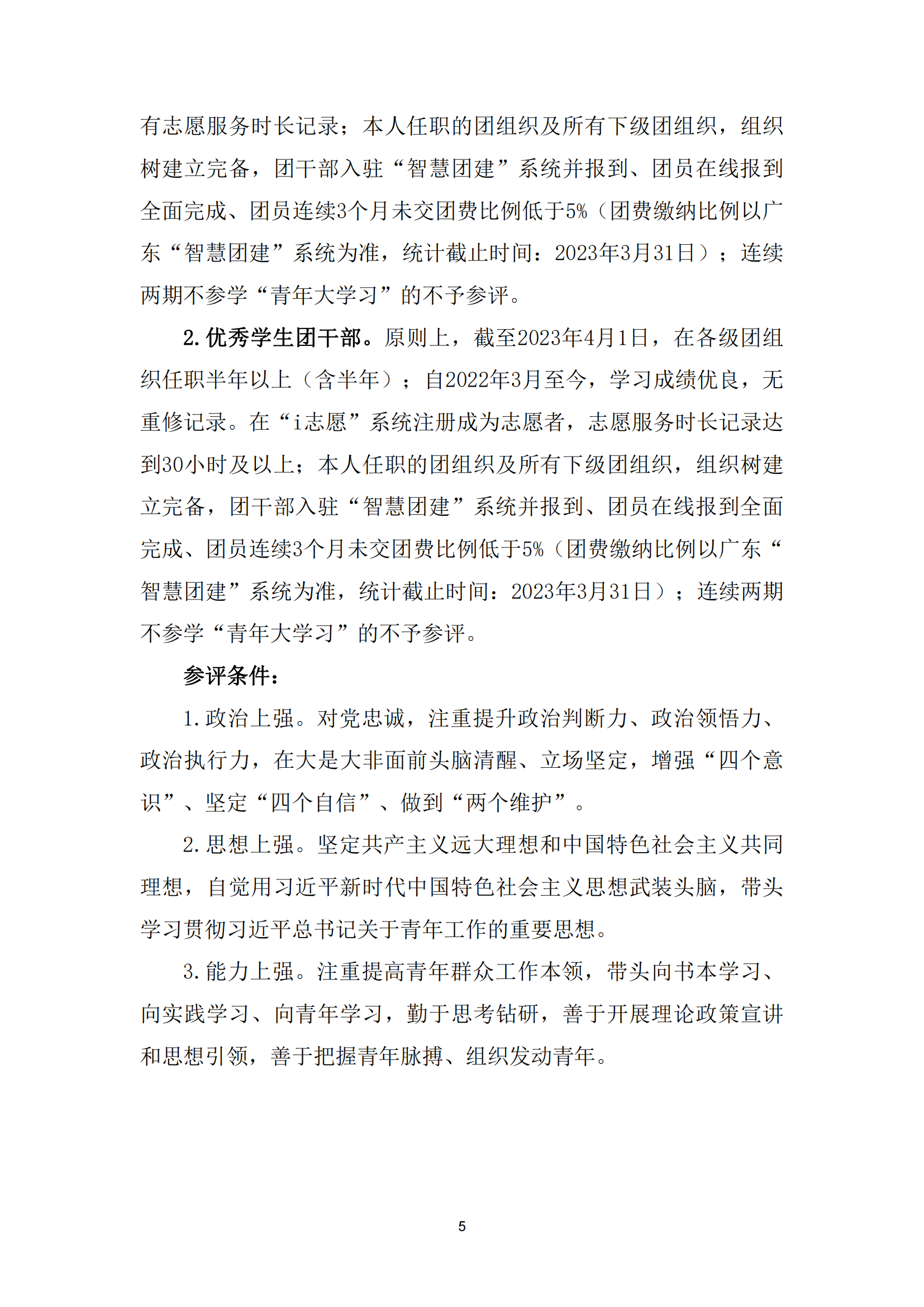 有志愿服务时长记录；本人任职的团组织及所有下级团组织，组织树建立完备，团干部入驻“智慧团建”系统并报到、团员在线报到全面完成、团员连续3个月未交团费比例低于5%（团费缴纳比例以广东“智慧团建”系统为准，统计截止时间：2023年3月31日）；连续两期不参学“青年大学习”的不予参评。

2.优秀学生团干部。原则上，截至2023年4月1日，在各级团组织任职半年以上（含半年）；自2022年3月至今，学习成绩优良，无重修记录。在“i志愿”系统注册成为志愿者，志愿服务时长记录达到30小时及以上；本人任职的团组织及所有下级团组织，组织树建立完备，团干部入驻“智慧团建”系统并报到、团员在线报到全面完成、团员连续3个月未交团费比例低于5%（团费缴纳比例以广东“智慧团建”系统为准，统计截止时间：2023年3月31日）；连续两期不参学“青年大学习”的不予参评。

参评条件：

1.政治上强。对党忠诚，注重提升政治判断力、政治领悟力、政治执行力，在大是大非面前头脑清醒、立场坚定，增强“四个意识”、坚定“四个自信”、做到“两个维护”。

2.思想上强。坚定共产主义远大理想和中国特色社会主义共同理想，自觉用习近平新时代中国特色社会主义思想武装头脑，带头学习贯彻习近平总书记关于青年工作的重要思想。

3.能力上强。注重提高青年群众工作本领，带头向书本学习、向实践学习、向青年学习，勤于思考钻研，善于开展理论政策宣讲和思想引领，善于把握青年脉搏、组织发动青年。

5